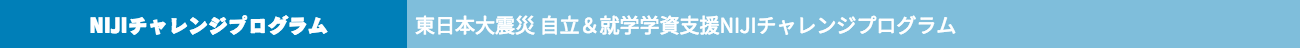 NIJIチャレンジプログラム

東日本大震災 自立＆就学学資支援NIJIチャレンジプログラム